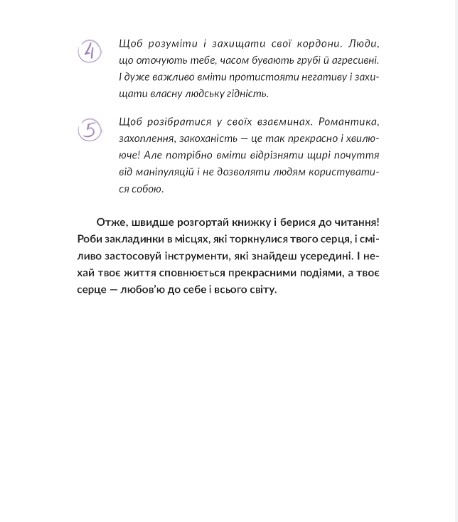 4 Щоб розуміти і захищати свої кордони. Люди, що оточують тебе, часом бувають грубі й агресивні. І дуже важливо вміти протистояти негативу і захищати власну людську гідність.

5 Щоб розібратися у своїх взаєминах. Романтика, захоплення, закоханість — це так прекрасно і хвилююче! Але потрібно вміти відрізняти щирі почуття від маніпуляцій і не дозволяти людям користуватися собою.

Отже, швидше розгортай книжку і берися до читання! Роби закладинки в місцях, які торкнулися твого серця, і сміливо застосовуй інструменти, які знайдеш усередині. І нехай твоє життя сповнюється прекрасними подіями, а твоє серце — любов'ю до себе і всього світу.